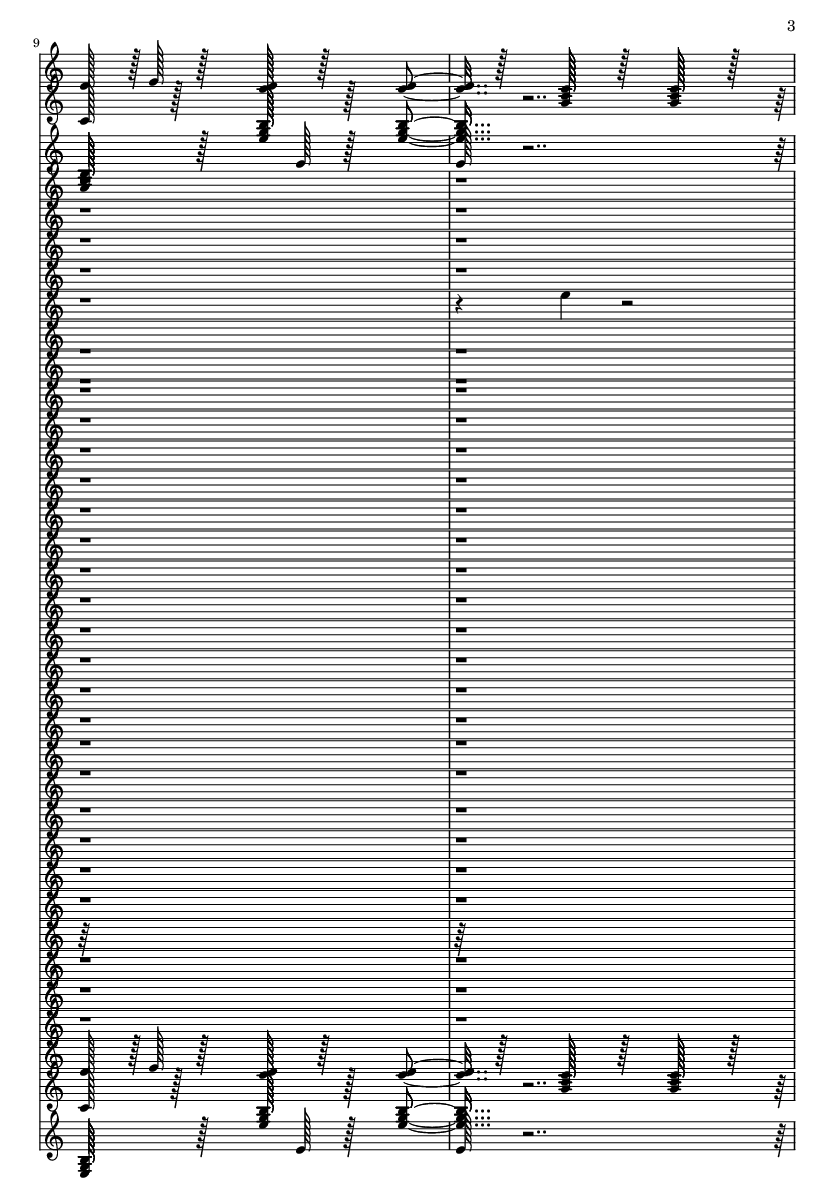 3

9